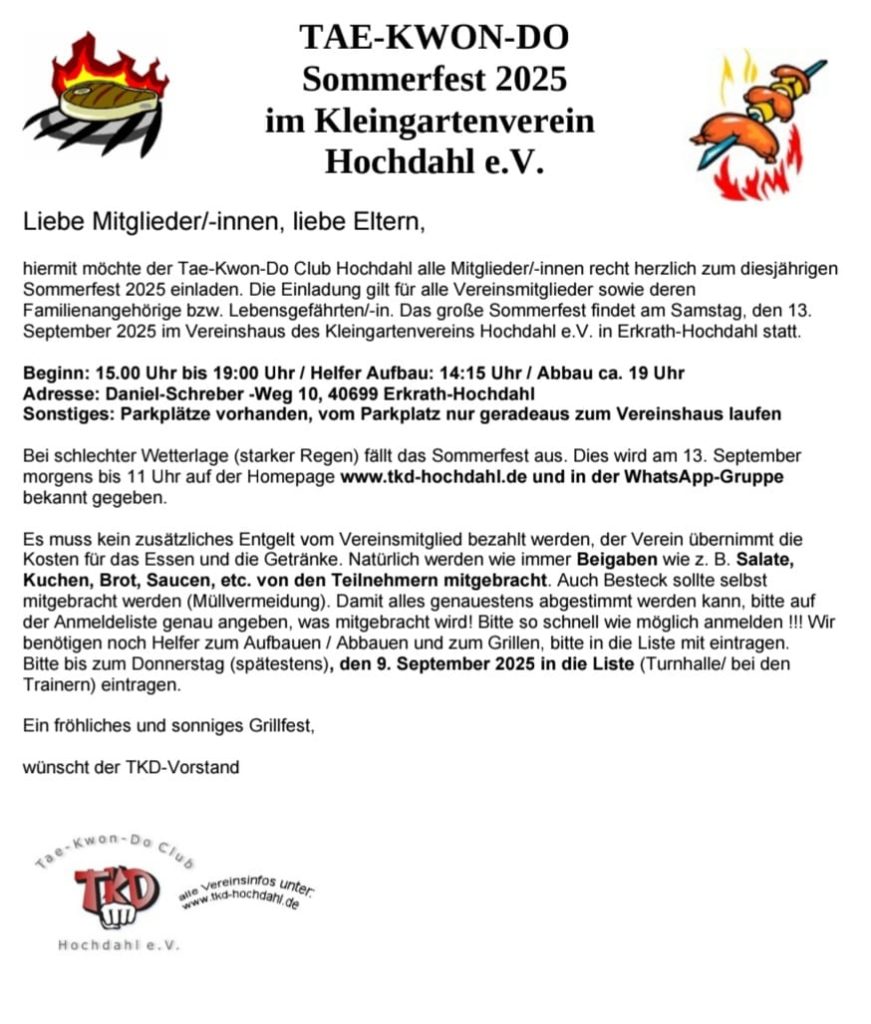 TAE-KWON-DO
Sommerfest 2025
im Kleingartenverein
Hochdahl e.V.

Liebe Mitglieder/-innen, liebe Eltern,

hiermit möchte der Tae-Kwon-Do Club Hochdahl alle Mitglieder/-innen recht herzlich zum diesjährigen Sommerfest 2025 einladen. Die Einladung gilt für alle Vereinsmitglieder sowie deren Familienangehörige bzw. Lebensgefährten/-in. Das große Sommerfest findet am Samstag, den 13. September 2025 im Vereinshaus des Kleingartenvereins Hochdahl e.V. in Erkrath-Hochdahl statt.

Beginn: 15.00 Uhr bis 19:00 Uhr / Helfer Aufbau: 14:15 Uhr / Abbau ca. 19 Uhr
Adresse: Daniel-Schreber -Weg 10, 40699 Erkrath-Hochdahl
Sonstiges: Parkplätze vorhanden, vom Parkplatz nur geradeaus zum Vereinshaus laufen

Bei schlechter Wetterlage (starker Regen) fällt das Sommerfest aus. Dies wird am 13. September morgens bis 11 Uhr auf der Homepage www.tkd-hochdahl.de und in der WhatsApp-Gruppe bekannt gegeben.

Es muss kein zusätzliches Entgelt vom Vereinsmitglied bezahlt werden, der Verein übernimmt die Kosten für das Essen und die Getränke. Natürlich werden wie immer Beigaben wie z. B. Salate, Kuchen, Brot, Saucen, etc. von den Teilnehmern mitgebracht. Auch Besteck sollte selbst mitgebracht werden (Müllvermeidung). Damit alles genauestens abgestimmt werden kann, bitte auf der Anmeldeliste genau angeben, was mitgebracht wird! Bitte so schnell wie möglich anmelden !!! Wir benötigen noch Helfer zum Aufbauen / Abbauen und zum Grillen, bitte in die Liste mit eintragen. Bitte bis zum Donnerstag (spätestens), den 9. September 2025 in die Liste (Turnhalle/ bei den Trainern) eintragen.

Ein fröhliches und sonniges Grillfest,

wünscht der TKD-Vorstand

Tae-Kwon-Do Club
TKD
Hochdahl e.V.
alle Vereinsinfos unter:
www.tkd-hochdahl.de